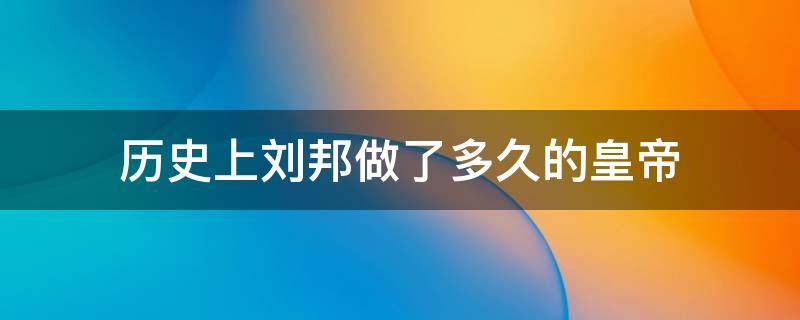 历史上刘邦做了多久的皇帝